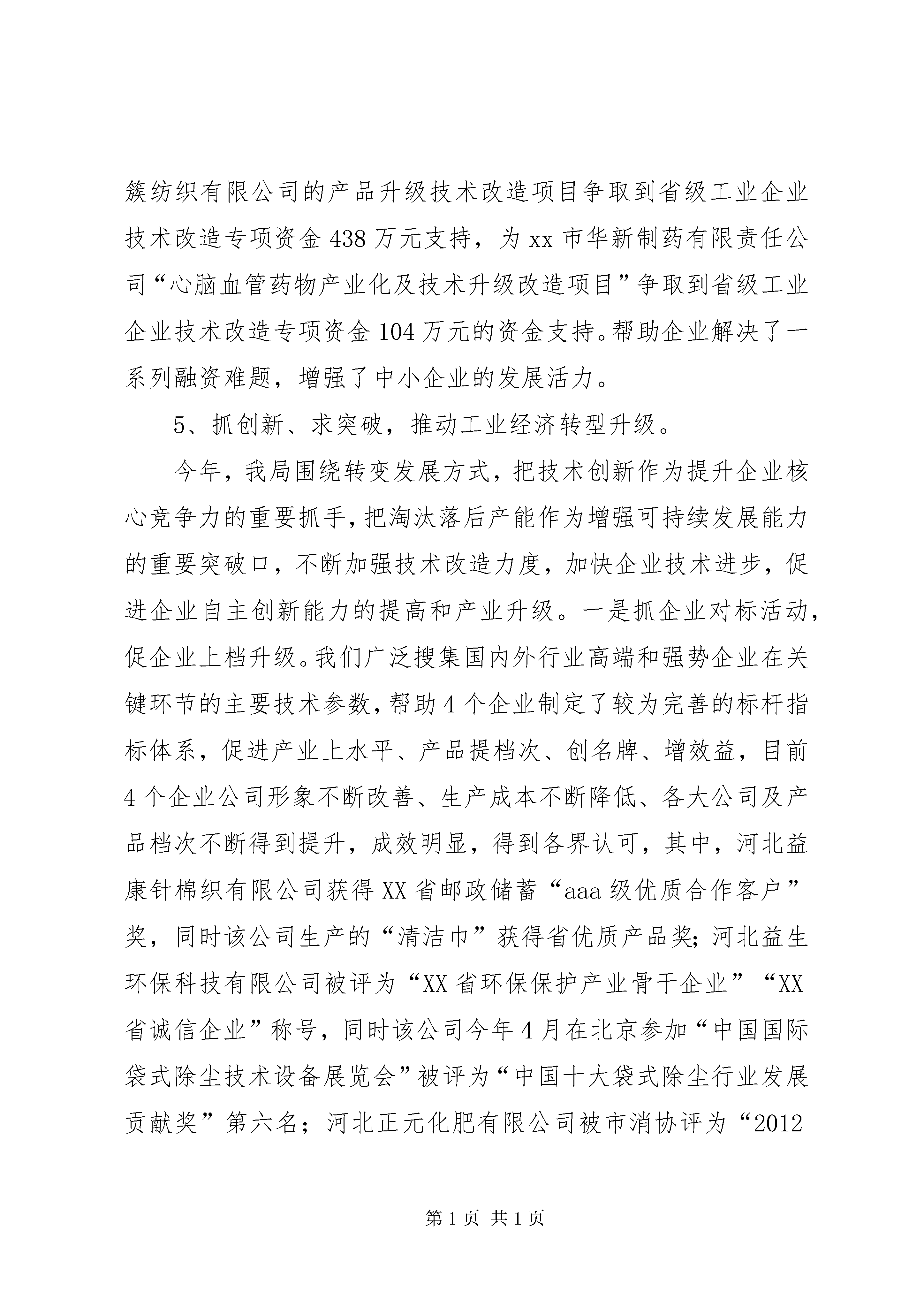 簇纺织有限公司的产品升级技术改造项目争取到省级工业企业技术改造专项资金438万元支持，为xx市华新制药有限责任公司“心脑血管药物产业化及技术升级改造项目”争取到省级工业企业技术改造专项资金104万元的资金支持。帮助企业解决了一系列融资难题，增强了中小企业的发展活力。

5、抓创新、求突破，推动工业经济转型升级。

今年，我局围绕转变发展方式，把技术创新作为提升企业核心竞争力的重要抓手，把淘汰落后产能作为增强可持续发展能力的重要突破口，不断加强技术改造力度，加快企业技术进步，促进企业自主创新能力的提高和产业升级。一是抓企业对标活动，促企业上档升级。我们广泛搜集国内外行业高端和强势企业在关键环节的主要技术参数，帮助4个企业制定了较为完善的标杆指标体系，促进产业上水平、产品提档次、创名牌、增效益，目前4个企业公司形象不断改善、生产成本不断降低、各大公司及产品档次不断得到提升，成效明显，得到各界认可，其中，河北益康针棉织有限公司获得XX省邮政储蓄“aaa级优质合作客户”奖，同时该公司生产的“清洁巾”获得省优质产品奖；河北益生环保科技有限公司被评为“XX省环保保护产业骨干企业”“XX省诚信企业”称号，同时该公司今年4月在北京参加“中国国际袋式除尘技术设备展览会”被评为“中国十大袋式除尘行业发展贡献奖”第六名；河北正元化肥有限公司被市消协评为“2012

第1页 共1页